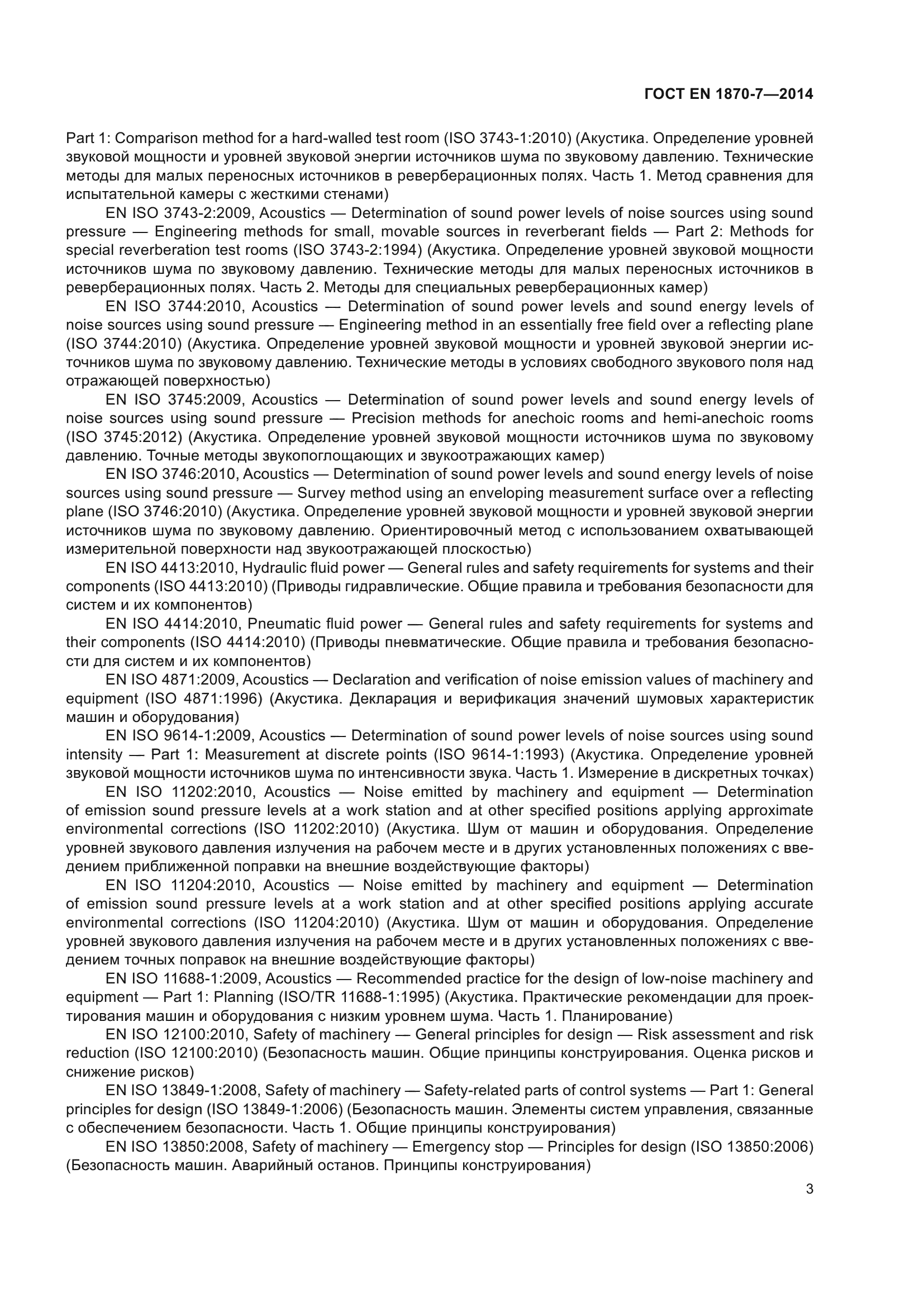 ГОСТ EN 1870-7—2014

Part 1: Comparison method for a hard-walled test room (ISO 3743-1:2010) (Акустика. Определение уровней звуковой мощности и уровней звуковой энергии источников шума по звуковому давлению. Технические методы для малых переносных источников в реверберационных полях. Часть 1. Метод сравнения для испытательной камеры с жесткими стенами)

EN ISO 3743-2:2009, Acoustics — Determination of sound power levels of noise sources using sound pressure — Engineering methods for small, movable sources in reverberant fields — Part 2: Methods for special reverberation test rooms (ISO 3743-2:1994) (Акустика. Определение уровней звуковой мощности источников шума по звуковому давлению. Технические методы для малых переносных источников в реверберационных полях. Часть 2. Методы для специальных реверберационных камер)

EN ISO 3744:2010, Acoustics — Determination of sound power levels and sound energy levels of noise sources using sound pressure — Engineering method in an essentially free field over a reflecting plane (ISO 3744:2010) (Акустика. Определение уровней звуковой мощности и уровней звуковой энергии источников шума по звуковому давлению. Технические методы в условиях свободного звукового поля над отражающей поверхностью)

EN ISO 3745:2009, Acoustics — Determination of sound power levels and sound energy levels of noise sources using sound pressure — Precision methods for anechoic rooms and hemi-anechoic rooms (ISO 3745:2012) (Акустика. Определение уровней звуковой мощности источников шума по звуковому давлению. Точные методы звукопоглощающих и звукоотражающих камер)

EN ISO 3746:2010, Acoustics — Determination of sound power levels and sound energy levels of noise sources using sound pressure — Survey method using an enveloping measurement surface over a reflecting plane (ISO 3746:2010) (Акустика. Определение уровней звуковой мощности и уровней звуковой энергии источников шума по звуковому давлению. Ориентировочный метод с использованием охватывающей измерительной поверхности над звукоотражающей плоскостью)

EN ISO 4413:2010, Hydraulic fluid power — General rules and safety requirements for systems and their components (ISO 4413:2010) (Приводы гидравлические. Общие правила и требования безопасности для систем и их компонентов)

EN ISO 4414:2010, Pneumatic fluid power — General rules and safety requirements for systems and their components (ISO 4414:2010) (Приводы пневматические. Общие правила и требования безопасности для систем и их компонентов)

EN ISO 4871:2009, Acoustics — Declaration and verification of noise emission values of machinery and equipment (ISO 4871:1996) (Акустика. Декларация и верификация значений шумовых характеристик машин и оборудования)

EN ISO 9614-1:2009, Acoustics — Determination of sound power levels of noise sources using sound intensity — Part 1: Measurement at discrete points (ISO 9614-1:1993) (Акустика. Определение уровней звуковой мощности источников шума по интенсивности звука. Часть 1. Измерение в дискретных точках)

EN ISO 11202:2010, Acoustics — Noise emitted by machinery and equipment — Determination of emission sound pressure levels at a work station and at other specified positions applying approximate environmental corrections (ISO 11202:2010) (Акустика. Шум от машин и оборудования. Определение уровней звукового давления излучения на рабочем месте и в других установленных положениях с введением приближенной поправки на внешние воздействующие факторы)

EN ISO 11204:2010, Acoustics — Noise emitted by machinery and equipment — Determination of emission sound pressure levels at a work station and at other specified positions applying accurate environmental corrections (ISO 11204:2010) (Акустика. Шум от машин и оборудования. Определение уровней звукового давления излучения на рабочем месте и в других установленных положениях с введением точных поправок на внешние воздействующие факторы)

EN ISO 11688-1:2009, Acoustics — Recommended practice for the design of low-noise machinery and equipment — Part 1: Planning (ISO/TR 11688-1:1995) (Акустика. Практические рекомендации для проектирования машин и оборудования с низким уровнем шума. Часть 1. Планирование)

EN ISO 12100:2010, Safety of machinery — General principles for design — Risk assessment and risk reduction (ISO 12100:2010) (Безопасность машин. Общие принципы конструирования. Оценка рисков и снижение рисков)

EN ISO 13849-1:2008, Safety of machinery — Safety-related parts of control systems — Part 1: General principles for design (ISO 13849-1:2006) (Безопасность машин. Элементы систем управления, связанные с обеспечением безопасности. Часть 1. Общие принципы конструирования)

EN ISO 13850:2008, Safety of machinery — Emergency stop — Principles for design (ISO 13850:2006) (Безопасность машин. Аварийный останов. Принципы конструирования)

3